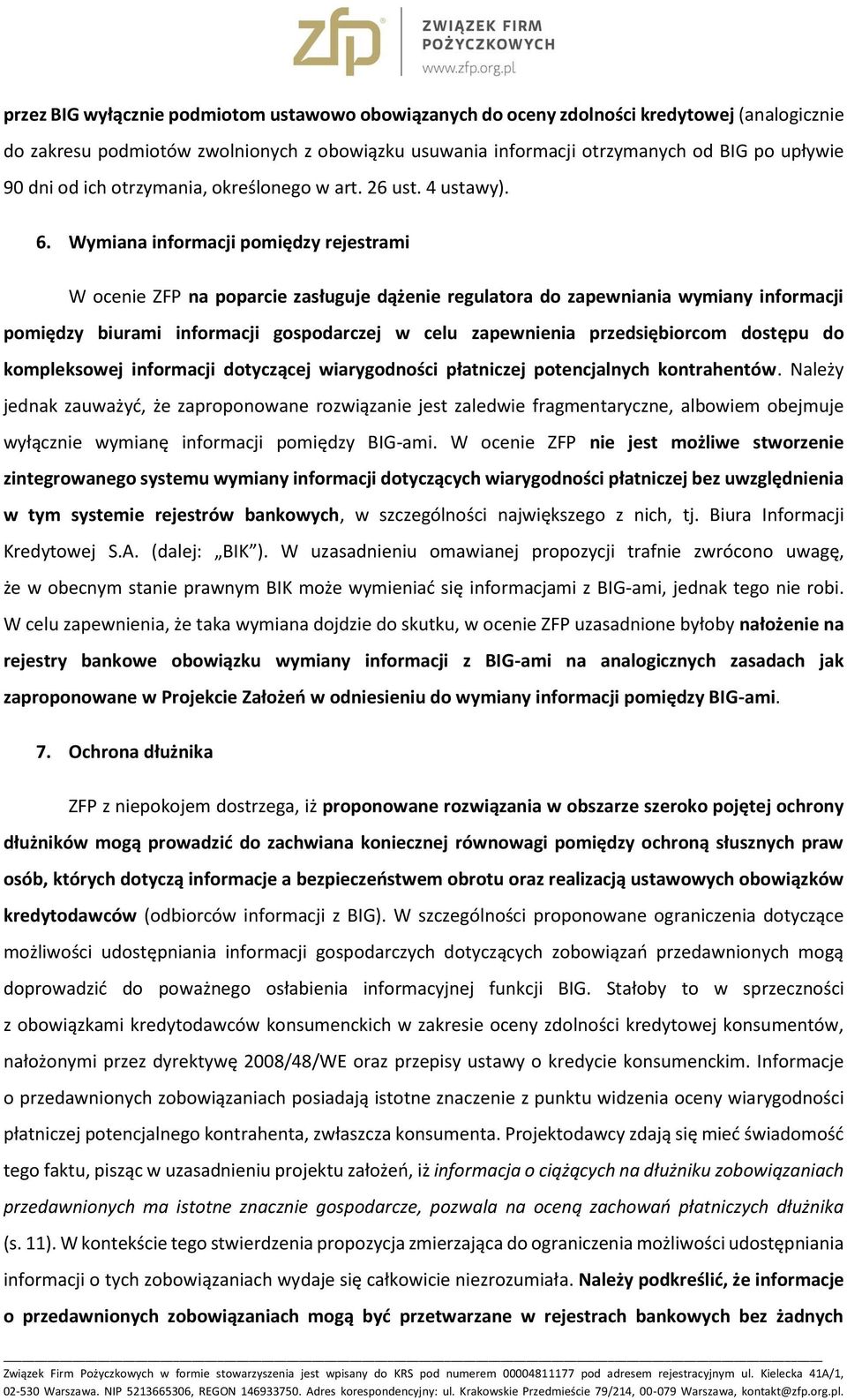 zfp ZWIĄZEK FIRM POŻYCZKOWYCH www.zfp.org.pl

przez BIG wyłącznie podmiotom ustawowo obowiązanych do oceny zdolności kredytowej (analogicznie do zakresu podmiotów zwolnionych z obowiązku usuwania informacji otrzymanych od BIG po upływie 90 dni od ich otrzymania, określonego w art. 26 ust. 4 ustawy).

6. Wymiana informacji pomiędzy rejestrami

W ocenie ZFP na poparcie zasługuje dążenie regulatora do zapewniania wymiany informacji pomiędzy biurami informacji gospodarczej w celu zapewnienia przedsiębiorcom dostępu do kompleksowej informacji dotyczącej wiarygodności płatniczej potencjalnych kontrahentów. Należy jednak zauważyć, że zaproponowane rozwiązanie jest zaledwie fragmentaryczne, albowiem obejmuje wyłącznie wymianę informacji pomiędzy BIG-ami. W ocenie ZFP nie jest możliwe stworzenie zintegrowanego systemu wymiany informacji dotyczących wiarygodności płatniczej bez uwzględnienia w tym systemie rejestrów bankowych, w szczególności największego z nich, tj. Biura Informacji Kredytowej S.A. (dalej: „BIK"). W uzasadnieniu omawianej propozycji trafnie zwrócono uwagę, że w obecnym stanie prawnym BIK może wymieniać się informacjami z BIG-ami, jednak tego nie robi. W celu zapewnienia, że taka wymiana dojdzie do skutku, w ocenie ZFP uzasadnione byłoby nałożenie na rejestry bankowe obowiązku wymiany informacji z BIG-ami na analogicznych zasadach jak zaproponowane w Projekcie Założeń w odniesieniu do wymiany informacji pomiędzy BIG-ami.

7. Ochrona dłużnika

ZFP z niepokojem dostrzega, iż proponowane rozwiązania w obszarze szeroko pojętej ochrony dłużników mogą prowadzić do zachwiana koniecznej równowagi pomiędzy ochroną słusznych praw osób, których dotyczą informacje a bezpieczeństwem obrotu oraz realizacją ustawowych obowiązków kredytodawców (odbiorców informacji z BIG). W szczególności proponowane ograniczenia dotyczące możliwości udostępniania informacji gospodarczych dotyczących zobowiązań przedawnionych mogą doprowadzić do poważnego osłabienia informacyjnej funkcji BIG. Stałoby to w sprzeczności z obowiązkami kredytodawców konsumenckich w zakresie oceny zdolności kredytowej konsumentów, nałożonymi przez dyrektywę 2008/48/WE oraz przepisy ustawy o kredycie konsumenckim. Informacje o przedawnionych zobowiązaniach posiadają istotne znaczenie z punktu widzenia oceny wiarygodności płatniczej potencjalnego kontrahenta, zwłaszcza konsumenta. Projektodawcy zdają się mieć świadomość tego faktu, pisząc w uzasadnieniu projektu założeń, iż informacja o ciążących na dłużniku zobowiązaniach przedawnionych ma istotne znacznie gospodarcze, pozwala na oceną zachowań płatniczych dłużnika (s. 11). W kontekście tego stwierdzenia propozycja zmierzająca do ograniczenia możliwości udostępniania informacji o tych zobowiązaniach wydaje się całkowicie niezrozumiała. Należy podkreślić, że informacje o przedawnionych zobowiązaniach mogą być przetwarzane w rejestrach bankowych bez żadnych

Związek Firm Pożyczkowych w formie stowarzyszenia jest wpisany do KRS pod numerem 00004811177 pod adresem rejestracyjnym ul. Kielecka 41A/1, 02-530 Warszawa. NIP 5213665306, REGON 146933750. Adres korespondencyjny: ul. Krakowskie Przedmieście 79/214, 00-079 Warszawa, kontakt@zfp.org.pl.